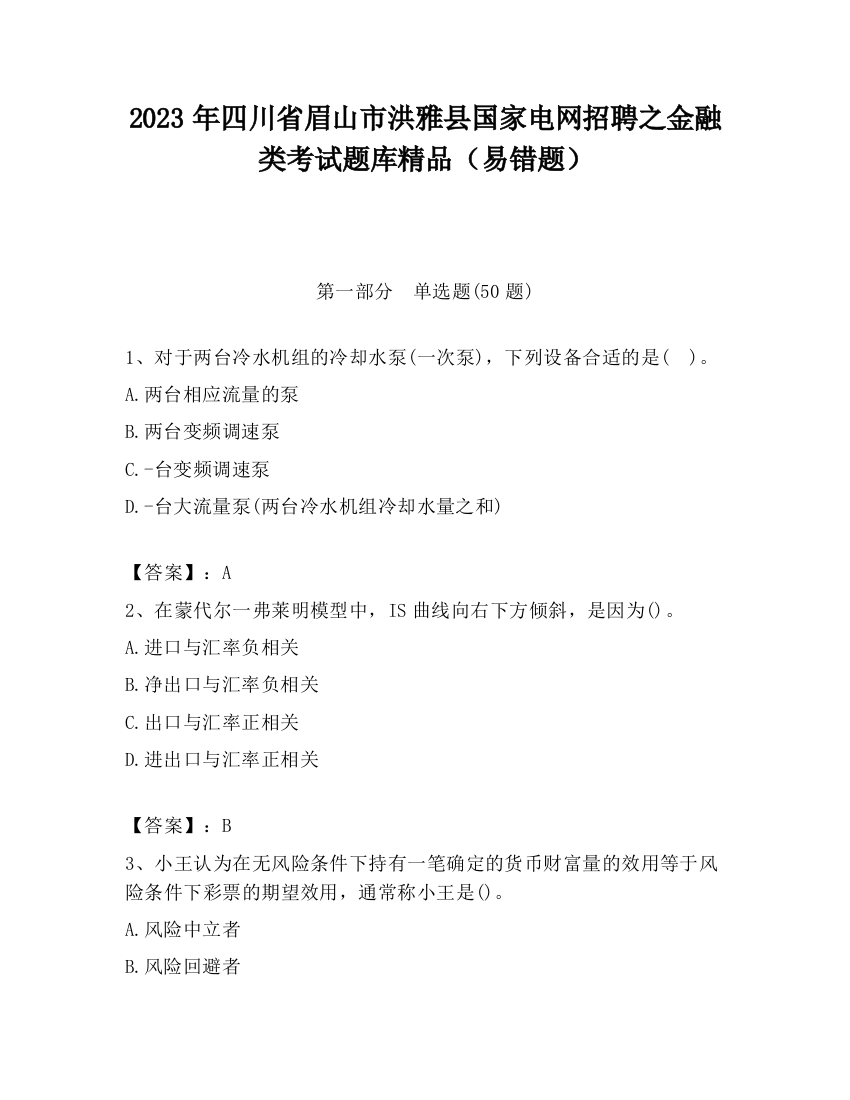 2023 年四川省眉山市洪雅县国家电网招聘之金融类考试题库精品（易错题）

第一部分　单选题(50 题)

1、对于两台冷水机组的冷却水泵(一次泵)，下列设备合适的是(　)。

A.两台相应流量的泵

B.两台变频调速泵

C.-台变频调速泵

D.-台大流量泵(两台冷水机组冷却水量之和)

【答案】：A

2、在蒙代尔一弗莱明模型中，IS 曲线向右下方倾斜，是因为()。

A.进口与汇率负相关

B.净出口与汇率负相关

C.出口与汇率正相关

D.进出口与汇率正相关

【答案】：B

3、小王认为在无风险条件下持有一笔确定的货币财富量的效用等于风险条件下彩票的期望效用，通常称小王是()。

A.风险中立者

B.风险回避者